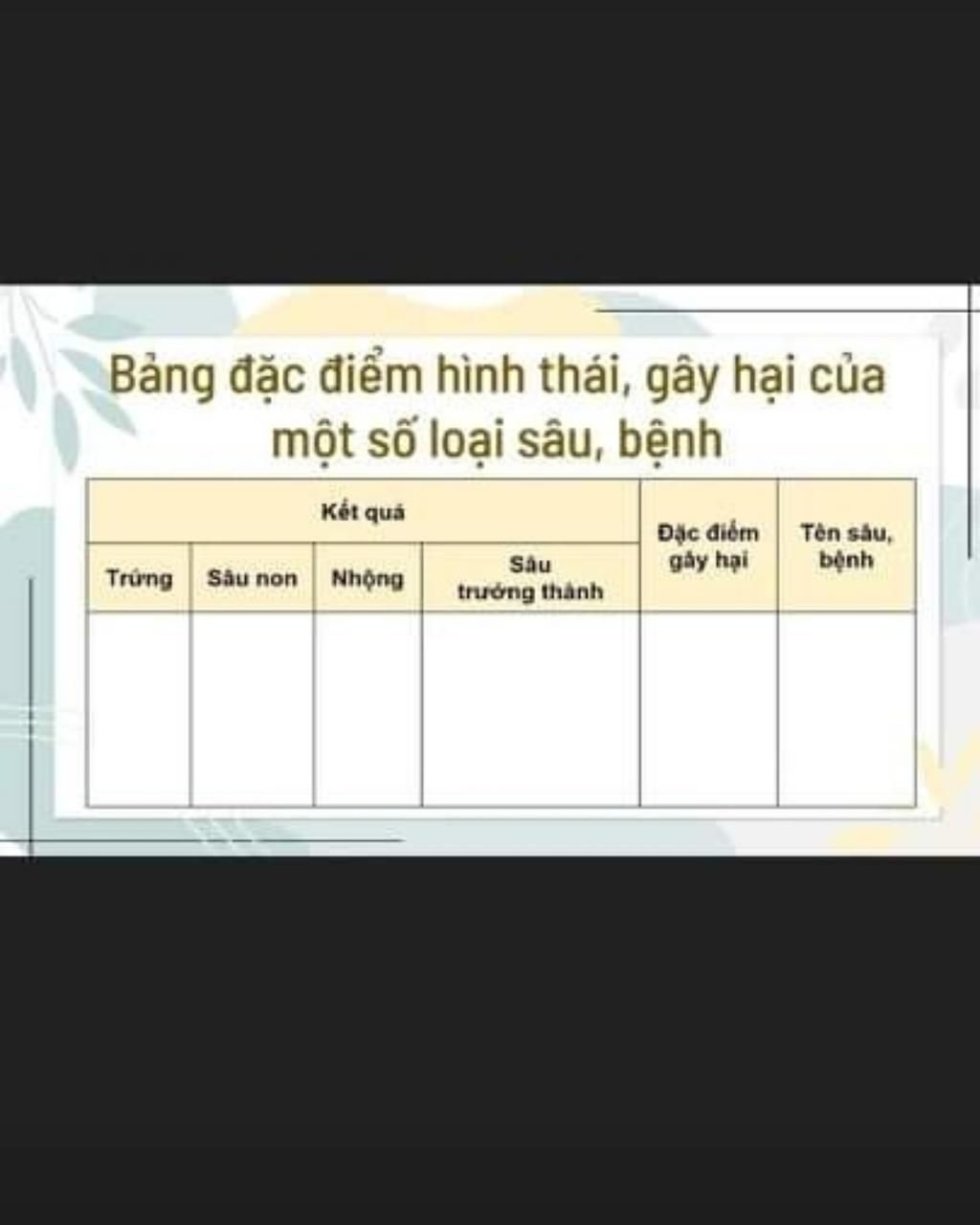 Bảng đặc điểm hình thái, gây hại của một số loại sâu, bệnh

| Kết quả | | | | Đặc điểm gây hại | Tên sâu, bệnh |
|---|---|---|---|---|---|
| Trứng | Sâu non | Nhộng | Sâu trưởng thành | | |
| | | | | | |